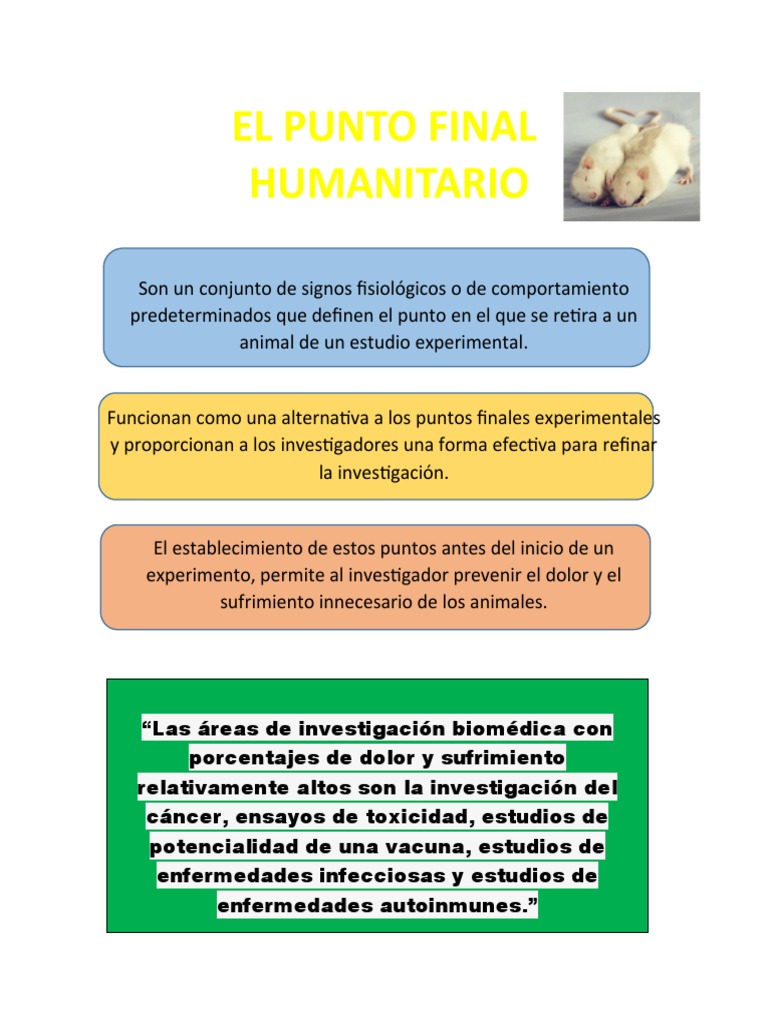 EL PUNTO FINAL HUMANITARIO

Son un conjunto de signos fisiológicos o de comportamiento predeterminados que definen el punto en el que se retira a un animal de un estudio experimental.

Funcionan como una alternativa a los puntos finales experimentales y proporcionan a los investigadores una forma efectiva para refinar la investigación.

El establecimiento de estos puntos antes del inicio de un experimento, permite al investigador prevenir el dolor y el sufrimiento innecesario de los animales.

"Las áreas de investigación biomédica con porcentajes de dolor y sufrimiento relativamente altos son la investigación del cáncer, ensayos de toxicidad, estudios de potencialidad de una vacuna, estudios de enfermedades infecciosas y estudios de enfermedades autoinmunes."